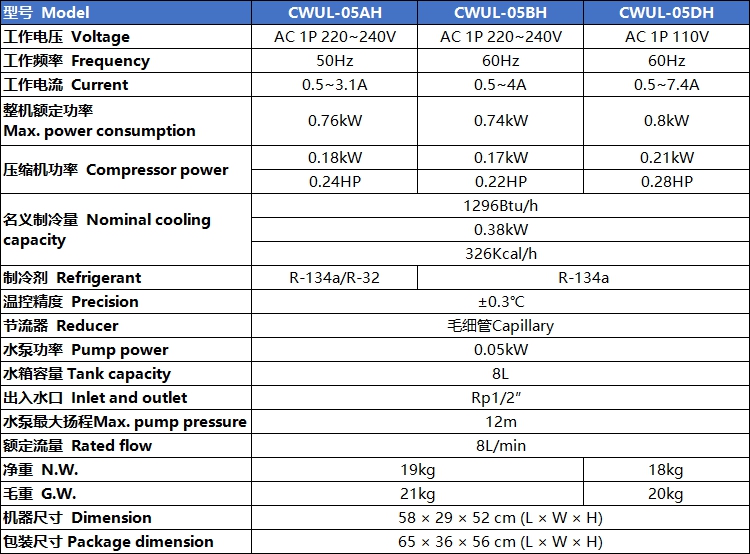 | 型号 Model | CWUL-05AH | CWUL-05BH | CWUL-05DH |
|---|---|---|---|
| 工作电压 Voltage | AC 1P 220~240V | AC 1P 220~240V | AC 1P 110V |
| 工作频率 Frequency | 50Hz | 60Hz | 60Hz |
| 工作电流 Current | 0.5~3.1A | 0.5~4A | 0.5~7.4A |
| 整机额定功率 Max. power consumption | 0.76kW | 0.74kW | 0.8kW |
| 压缩机功率 Compressor power | 0.18kW | 0.17kW | 0.21kW |
| | 0.24HP | 0.22HP | 0.28HP |
| 名义制冷量 Nominal cooling capacity | 1296Btu/h | | |
| | 0.38kW | | |
| | 326Kcal/h | | |
| 制冷剂 Refrigerant | R-134a/R-32 | R-134a | |
| 温控精度 Precision | ±0.3℃ | | |
| 节流器 Reducer | 毛细管Capillary | | |
| 水泵功率 Pump power | 0.05kW | | |
| 水箱容量 Tank capacity | 8L | | |
| 出入水口 Inlet and outlet | Rp1/2" | | |
| 水泵最大扬程Max. pump pressure | 12m | | |
| 额定流量 Rated flow | 8L/min | | |
| 净重 N.W. | 19kg | | 18kg |
| 毛重 G.W. | 21kg | | 20kg |
| 机器尺寸 Dimension | 58 × 29 × 52 cm (L × W × H) | | |
| 包装尺寸 Package dimension | 65 × 36 × 56 cm (L × W × H) | | |